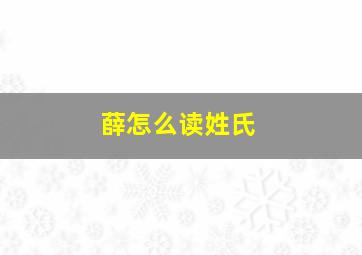 薛怎么读姓氏